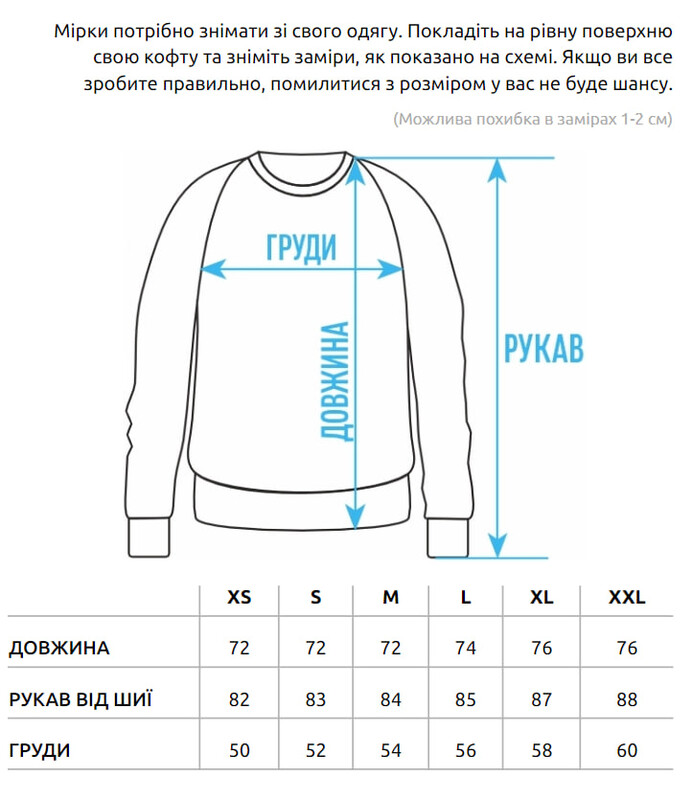 Мірки потрібно знімати зі свого одягу. Покладіть на рівну поверхню свою кофту та зніміть заміри, як показано на схемі. Якщо ви все зробите правильно, помилитися з розміром у вас не буде шансу.

(Можлива похибка в замірах 1-2 см)

ГРУДИ

ДОВЖИНА

РУКАВ

| | XS | S | M | L | XL | XXL |
|---|---|---|---|---|---|---|
| ДОВЖИНА | 72 | 72 | 72 | 74 | 76 | 76 |
| РУКАВ ВІД ШИЇ | 82 | 83 | 84 | 85 | 87 | 88 |
| ГРУДИ | 50 | 52 | 54 | 56 | 58 | 60 |